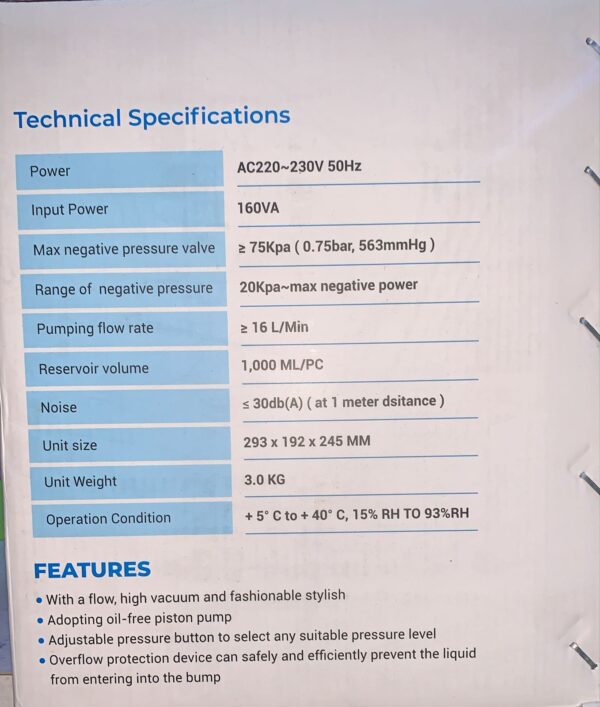 Technical Specifications

| Power | AC220~230V 50Hz |
|---|---|
| Input Power | 160VA |
| Max negative pressure valve | ≥ 75Kpa ( 0.75bar, 563mmHg ) |
| Range of negative pressure | 20Kpa~max negative power |
| Pumping flow rate | ≥ 16 L/Min |
| Reservoir volume | 1,000 ML/PC |
| Noise | ≤ 30db(A) ( at 1 meter dsitance ) |
| Unit size | 293 x 192 x 245 MM |
| Unit Weight | 3.0 KG |
| Operation Condition | + 5° C to + 40° C, 15% RH TO 93%RH |

FEATURES
• With a flow, high vacuum and fashionable stylish
• Adopting oil-free piston pump
• Adjustable pressure button to select any suitable pressure level
• Overflow protection device can safely and efficiently prevent the liquid from entering into the bump